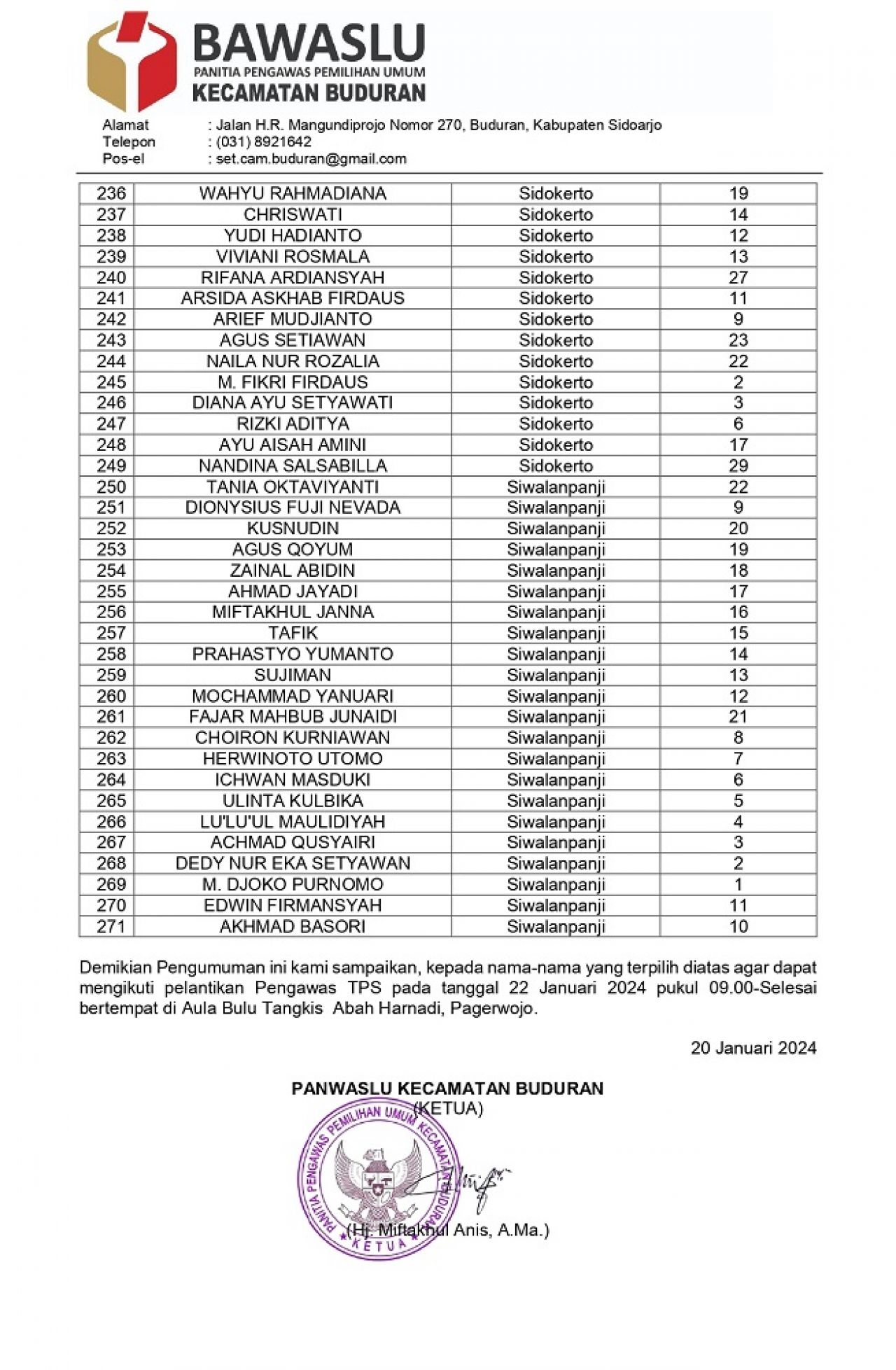 BAWASLU
PANITIA PENGAWAS PEMILIHAN UMUM
KECAMATAN BUDURAN

Alamat : Jalan H.R. Mangundiprojo Nomor 270, Buduran, Kabupaten Sidoarjo
Telepon : (031) 8921642
Pos-el : set.cam.buduran@gmail.com

| 236 | WAHYU RAHMADIANA | Sidokerto | 19 |
|---|---|---|---|
| 237 | CHRISWATI | Sidokerto | 14 |
| 238 | YUDI HADIANTO | Sidokerto | 12 |
| 239 | VIVIANI ROSMALA | Sidokerto | 13 |
| 240 | RIFANA ARDIANSYAH | Sidokerto | 27 |
| 241 | ARSIDA ASKHAB FIRDAUS | Sidokerto | 11 |
| 242 | ARIEF MUDJIANTO | Sidokerto | 9 |
| 243 | AGUS SETIAWAN | Sidokerto | 23 |
| 244 | NAILA NUR ROZALIA | Sidokerto | 22 |
| 245 | M. FIKRI FIRDAUS | Sidokerto | 2 |
| 246 | DIANA AYU SETYAWATI | Sidokerto | 3 |
| 247 | RIZKI ADITYA | Sidokerto | 6 |
| 248 | AYU AISAH AMINI | Sidokerto | 17 |
| 249 | NANDINA SALSABILLA | Sidokerto | 29 |
| 250 | TANIA OKTAVIYANTI | Siwalanpanji | 22 |
| 251 | DIONYSIUS FUJI NEVADA | Siwalanpanji | 9 |
| 252 | KUSNUDIN | Siwalanpanji | 20 |
| 253 | AGUS QOYUM | Siwalanpanji | 19 |
| 254 | ZAINAL ABIDIN | Siwalanpanji | 18 |
| 255 | AHMAD JAYADI | Siwalanpanji | 17 |
| 256 | MIFTAKHUL JANNA | Siwalanpanji | 16 |
| 257 | TAFIK | Siwalanpanji | 15 |
| 258 | PRAHASTYO YUMANTO | Siwalanpanji | 14 |
| 259 | SUJIMAN | Siwalanpanji | 13 |
| 260 | MOCHAMMAD YANUARI | Siwalanpanji | 12 |
| 261 | FAJAR MAHBUB JUNAIDI | Siwalanpanji | 21 |
| 262 | CHOIRON KURNIAWAN | Siwalanpanji | 8 |
| 263 | HERWINOTO UTOMO | Siwalanpanji | 7 |
| 264 | ICHWAN MASDUKI | Siwalanpanji | 6 |
| 265 | ULINTA KULBIKA | Siwalanpanji | 5 |
| 266 | LU'LU'UL MAULIDIYAH | Siwalanpanji | 4 |
| 267 | ACHMAD QUSYAIRI | Siwalanpanji | 3 |
| 268 | DEDY NUR EKA SETYAWAN | Siwalanpanji | 2 |
| 269 | M. DJOKO PURNOMO | Siwalanpanji | 1 |
| 270 | EDWIN FIRMANSYAH | Siwalanpanji | 11 |
| 271 | AKHMAD BASORI | Siwalanpanji | 10 |

Demikian Pengumuman ini kami sampaikan, kepada nama-nama yang terpilih diatas agar dapat mengikuti pelantikan Pengawas TPS pada tanggal 22 Januari 2024 pukul 09.00-Selesai bertempat di Aula Bulu Tangkis Abah Harnadi, Pagerwojo.

20 Januari 2024

PANWASLU KECAMATAN BUDURAN
(KETUA)

PANITIA PENGAWAS PEMILIHAN UMUM KECAMATAN BUDURAN
KETUA

(Hj. Miftakhul Anis, A.Ma.)